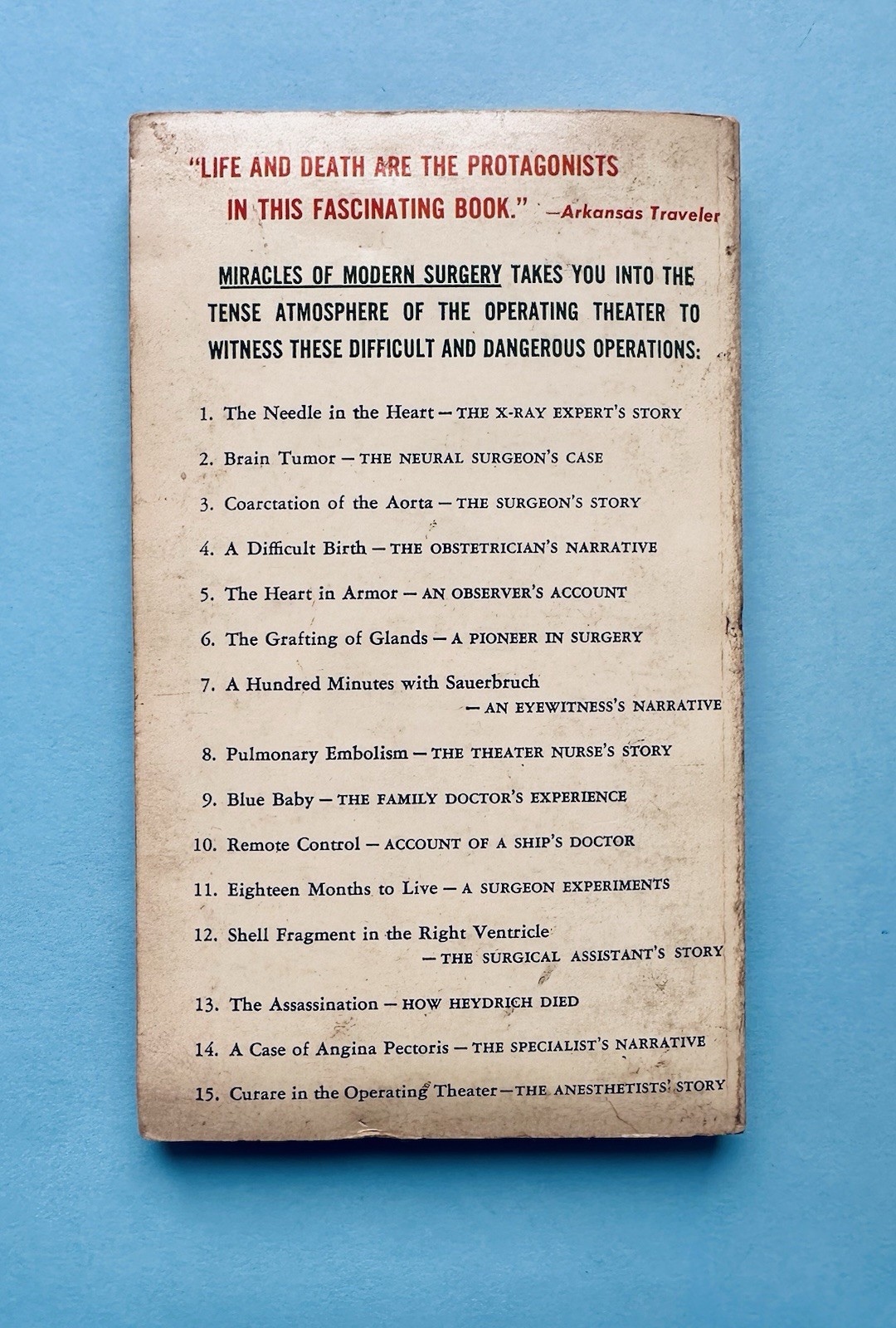 "LIFE AND DEATH ARE THE PROTAGONISTS IN THIS FASCINATING BOOK." —Arkansas Traveler

MIRACLES OF MODERN SURGERY TAKES YOU INTO THE TENSE ATMOSPHERE OF THE OPERATING THEATER TO WITNESS THESE DIFFICULT AND DANGEROUS OPERATIONS:

1. The Needle in the Heart — THE X-RAY EXPERT'S STORY
2. Brain Tumor — THE NEURAL SURGEON'S CASE
3. Coarctation of the Aorta — THE SURGEON'S STORY
4. A Difficult Birth — THE OBSTETRICIAN'S NARRATIVE
5. The Heart in Armor — AN OBSERVER'S ACCOUNT
6. The Grafting of Glands — A PIONEER IN SURGERY
7. A Hundred Minutes with Sauerbruch — AN EYEWITNESS'S NARRATIVE
8. Pulmonary Embolism — THE THEATER NURSE'S STORY
9. Blue Baby — THE FAMILY DOCTOR'S EXPERIENCE
10. Remote Control — ACCOUNT OF A SHIP'S DOCTOR
11. Eighteen Months to Live — A SURGEON EXPERIMENTS
12. Shell Fragment in the Right Ventricle — THE SURGICAL ASSISTANT'S STORY
13. The Assassination — HOW HEYDRICH DIED
14. A Case of Angina Pectoris — THE SPECIALIST'S NARRATIVE
15. Curare in the Operating Theater — THE ANESTHETISTS' STORY